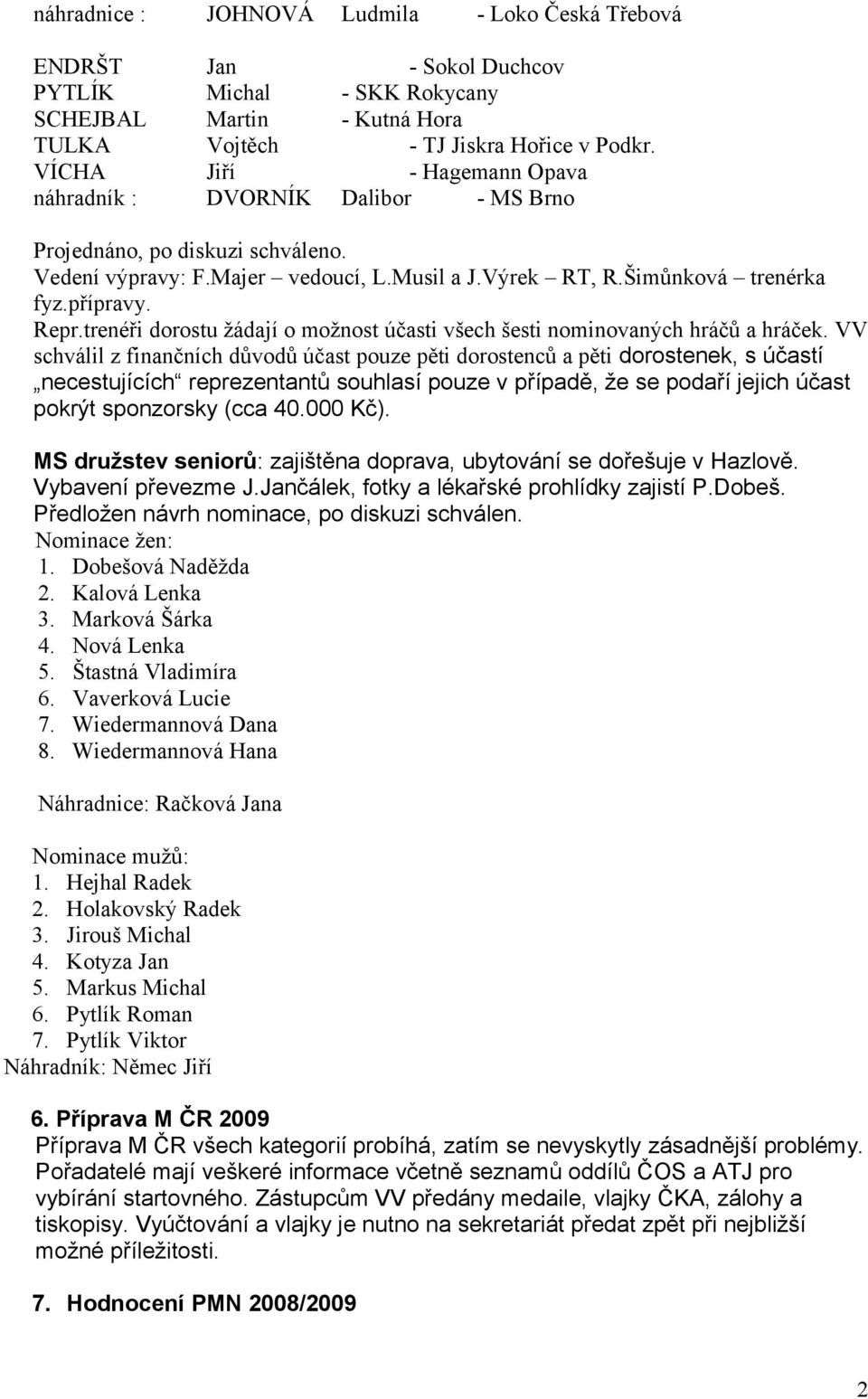 náhradnice : JOHNOVÁ Ludmila - Loko Česká Třebová

ENDRŠT Jan - Sokol Duchcov
PYTLÍK Michal - SKK Rokycany
SCHEJBAL Martin - Kutná Hora
TULKA Vojtěch - TJ Jiskra Hořice v Podkr.
VÍCHA Jiří - Hagemann Opava
náhradník : DVORNÍK Dalibor - MS Brno

Projednáno, po diskuzi schváleno.
Vedení výpravy: F.Majer – vedoucí, L.Musil a J.Výrek – RT, R.Šimůnková – trenérka fyz.přípravy.
Repr.trenéři dorostu žádají o možnost účasti všech šesti nominovaných hráčů a hráček. VV schválil z finančních důvodů účast pouze pěti dorostenců a pěti dorostenek, s účastí „necestujících“ reprezentantů souhlasí pouze v případě, že se podaří jejich účast pokrýt sponzorsky (cca 40.000 Kč).

MS družstev seniorů: zajištěna doprava, ubytování se dořešuje v Hazlově. Vybavení převezme J.Jančálek, fotky a lékařské prohlídky zajistí P.Dobeš. Předložen návrh nominace, po diskuzi schválen.
Nominace žen:
1. Dobešová Naděžda
2. Kalová Lenka
3. Marková Šárka
4. Nová Lenka
5. Štastná Vladimíra
6. Vaverková Lucie
7. Wiedermannová Dana
8. Wiedermannová Hana

Náhradnice: Račková Jana

Nominace mužů:
1. Hejhal Radek
2. Holakovský Radek
3. Jirouš Michal
4. Kotyza Jan
5. Markus Michal
6. Pytlík Roman
7. Pytlík Viktor
Náhradník: Němec Jiří

6. Příprava M ČR 2009
Příprava M ČR všech kategorií probíhá, zatím se nevyskytly zásadnější problémy. Pořadatelé mají veškeré informace včetně seznamů oddílů ČOS a ATJ pro vybírání startovného. Zástupcům VV předány medaile, vlajky ČKA, zálohy a tiskopisy. Vyúčtování a vlajky je nutno na sekretariát předat zpět při nejbližší možné příležitosti.

7. Hodnocení PMN 2008/2009

2